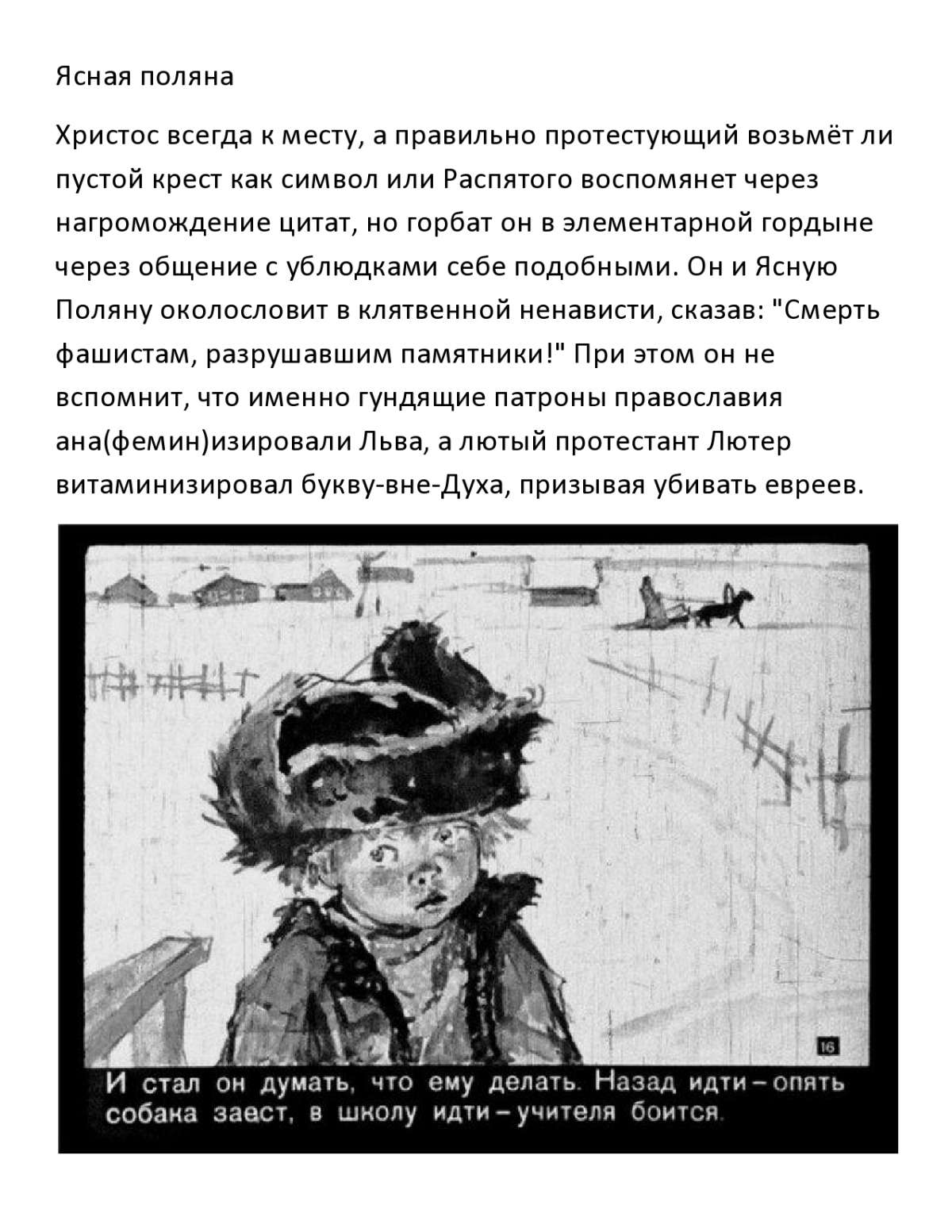 Ясная поляна

Христос всегда к месту, а правильно протестующий возьмёт ли пустой крест как символ или Распятого воспомянет через нагромождение цитат, но горбат он в элементарной гордыне через общение с ублюдками себе подобными. Он и Ясную Поляну околословит в клятвенной ненависти, сказав: "Смерть фашистам, разрушавшим памятники!" При этом он не вспомнит, что именно гундящие патроны православия ана(фемин)изировали Льва, а лютый протестант Лютер витаминизировал букву-вне-Духа, призывая убивать евреев.

16

И стал он думать, что ему делать. Назад идти – опять собака заест, в школу идти – учителя боится.